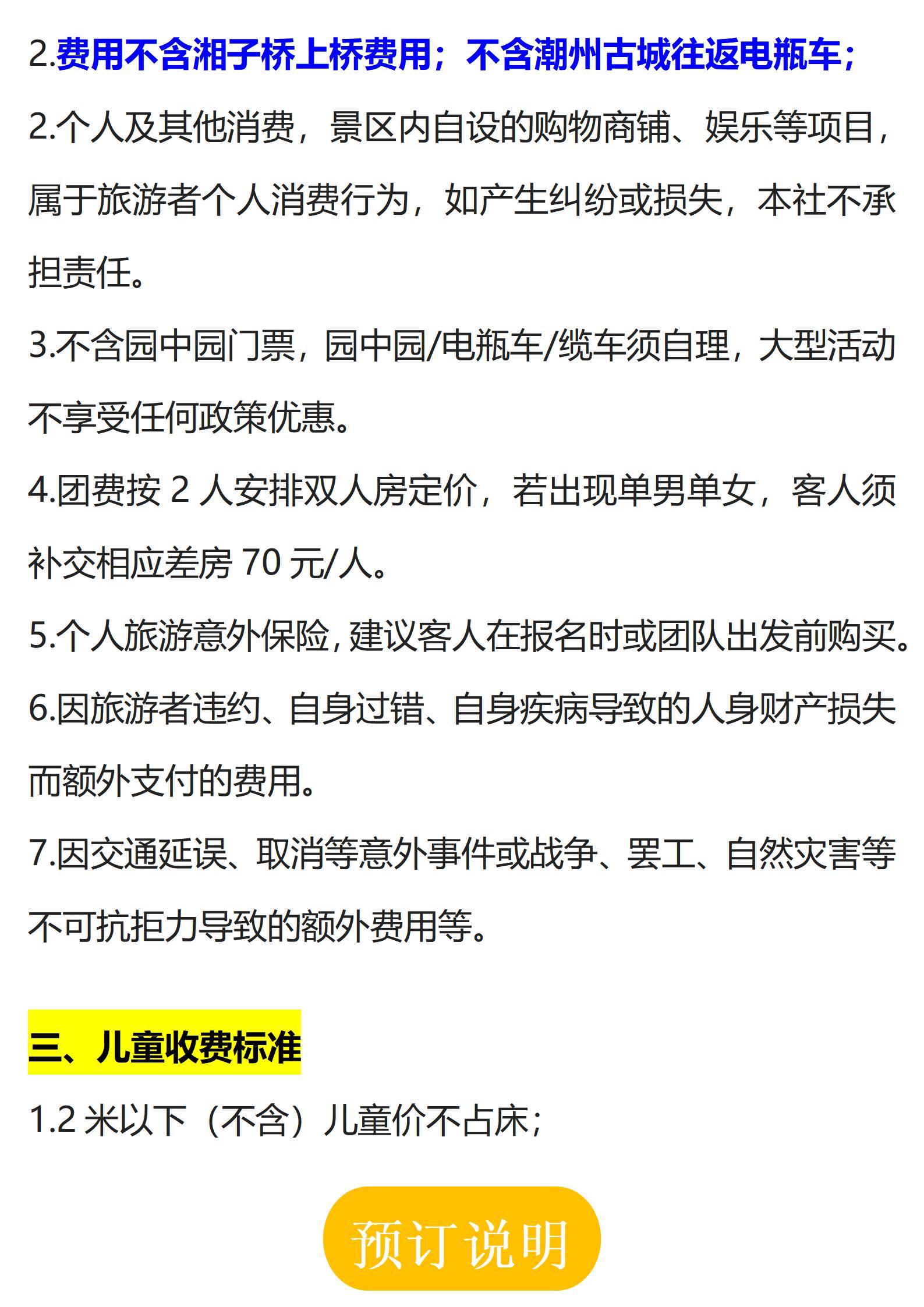 2.费用不含湘子桥上桥费用；不含潮州古城往返电瓶车；

2.个人及其他消费，景区内自设的购物商铺、娱乐等项目，属于旅游者个人消费行为，如产生纠纷或损失，本社不承担责任。

3.不含园中园门票，园中园/电瓶车/缆车须自理，大型活动不享受任何政策优惠。

4.团费按 2 人安排双人房定价，若出现单男单女，客人须补交相应差房 70 元/人。

5.个人旅游意外保险，建议客人在报名时或团队出发前购买。

6.因旅游者违约、自身过错、自身疾病导致的人身财产损失而额外支付的费用。

7.因交通延误、取消等意外事件或战争、罢工、自然灾害等不可抗拒力导致的额外费用等。

三、儿童收费标准

1.2 米以下（不含）儿童价不占床；

预订说明